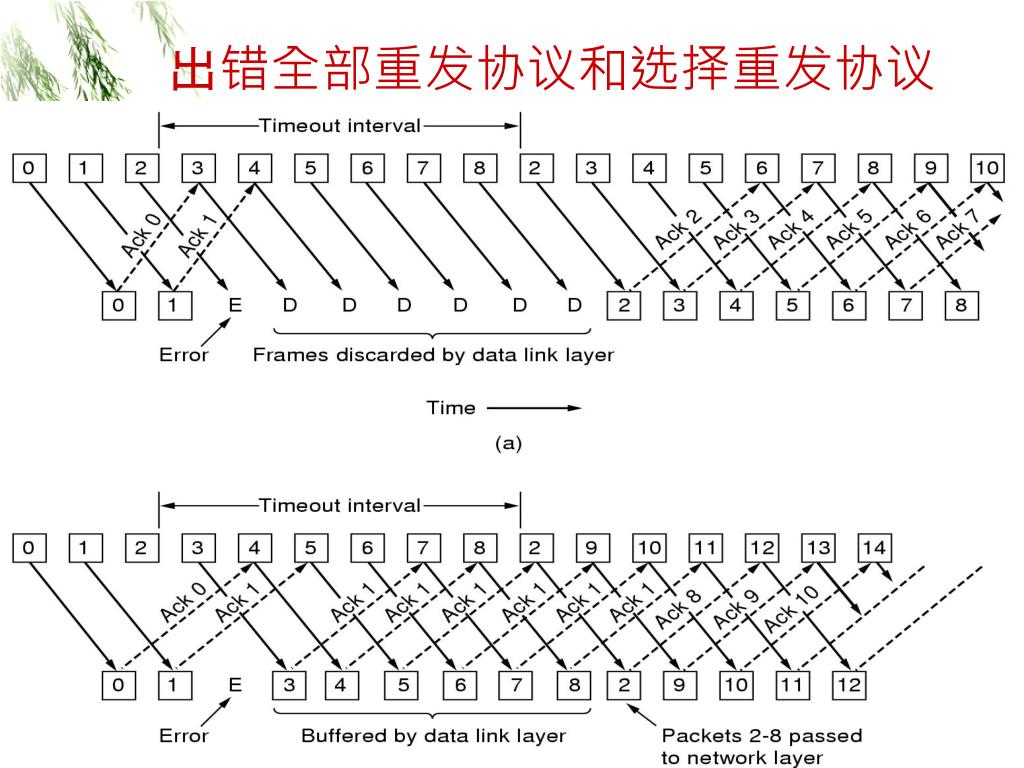 出错全部重发协议和选择重发协议

Timeout interval

0 1 2 3 4 5 6 7 8 2 3 4 5 6 7 8 9 10

Ack 0 Ack 1 Ack 2 Ack 3 Ack 4 Ack 5 Ack 6 Ack 7

0 1 E D D D D D D 2 3 4 5 6 7 8

Error Frames discarded by data link layer

Time

(a)

Timeout interval

0 1 2 3 4 5 6 7 8 2 9 10 11 12 13 14

Ack 0 Ack 1 Ack 1 Ack 1 Ack 1 Ack 1 Ack 1 Ack 1 Ack 8 Ack 9 Ack 10

0 1 E 3 4 5 6 7 8 2 9 10 11 12

Error Buffered by data link layer Packets 2-8 passed to network layer